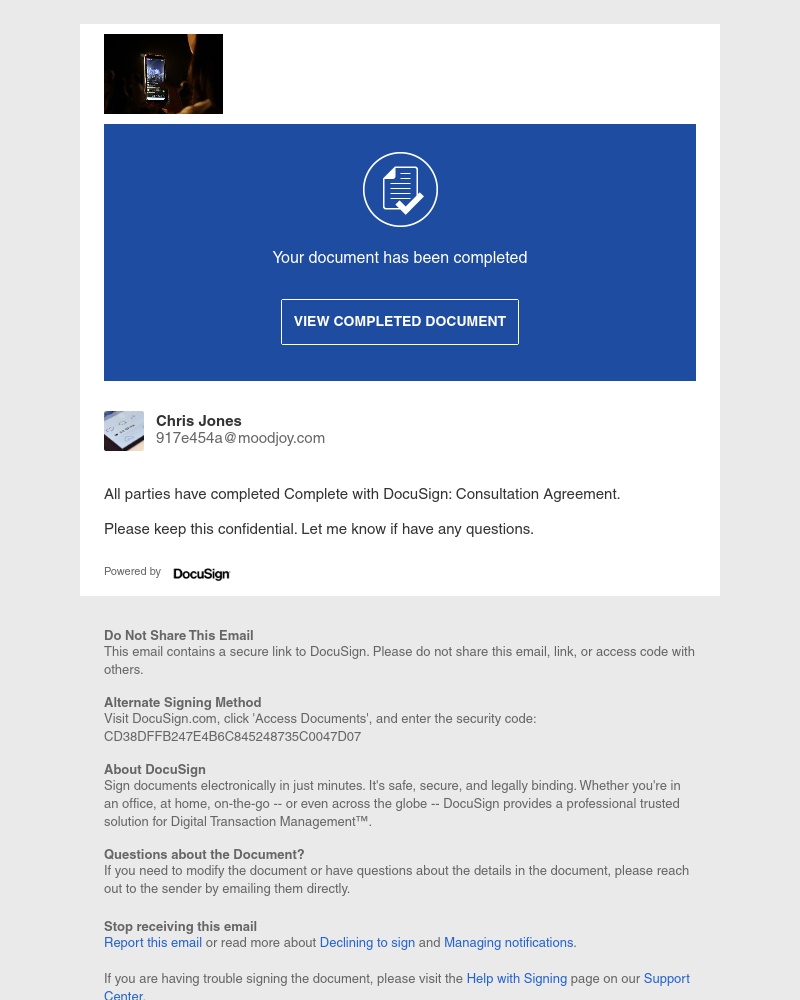 Your document has been completed

VIEW COMPLETED DOCUMENT

Chris Jones
917e454a@moodjoy.com

All parties have completed Complete with DocuSign: Consultation Agreement.

Please keep this confidential. Let me know if have any questions.

Powered by DocuSign

Do Not Share This Email
This email contains a secure link to DocuSign. Please do not share this email, link, or access code with others.

Alternate Signing Method
Visit DocuSign.com, click 'Access Documents', and enter the security code:
CD38DFFB247E4B6C845248735C0047D07

About DocuSign
Sign documents electronically in just minutes. It's safe, secure, and legally binding. Whether you're in an office, at home, on-the-go -- or even across the globe -- DocuSign provides a professional trusted solution for Digital Transaction Management™.

Questions about the Document?
If you need to modify the document or have questions about the details in the document, please reach out to the sender by emailing them directly.

Stop receiving this email
Report this email or read more about Declining to sign and Managing notifications.

If you are having trouble signing the document, please visit the Help with Signing page on our Support Center.